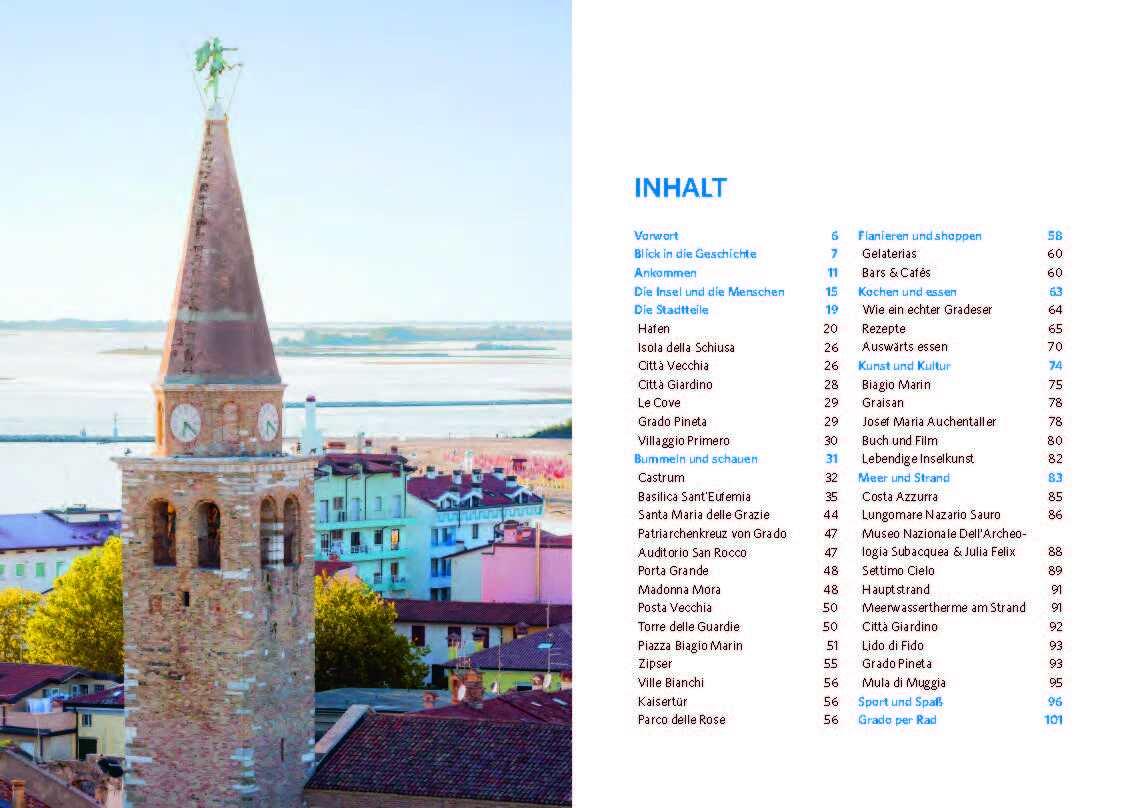 INHALT

Vorwort 6
Blick in die Geschichte 7
Ankommen 11
Die Insel und die Menschen 15
Die Stadtteile 19
Hafen 20
Isola della Schiusa 26
Città Vecchia 26
Città Giardino 28
Le Cove 29
Grado Pineta 29
Villaggio Primero 30
Bummeln und schauen 31
Castrum 32
Basilica Sant'Eufemia 35
Santa Maria delle Grazie 44
Patriarchenkreuz von Grado 47
Auditorio San Rocco 47
Porta Grande 48
Madonna Mora 48
Posta Vecchia 50
Torre delle Guardie 50
Piazza Biagio Marin 51
Zipser 55
Ville Bianchi 56
Kaisertür 56
Parco delle Rose 56

Flanieren und shoppen 58
Gelaterias 60
Bars & Cafés 60
Kochen und essen 63
Wie ein echter Gradeser 64
Rezepte 65
Auswärts essen 70
Kunst und Kultur 74
Biagio Marin 75
Graisan 78
Josef Maria Auchentaller 78
Buch und Film 80
Lebendige Inselkunst 82
Meer und Strand 83
Costa Azzurra 85
Lungomare Nazario Sauro 86
Museo Nazionale Dell'Archeologia Subacquea & Julia Felix 88
Settimo Cielo 89
Hauptstrand 91
Meerwassertherme am Strand 91
Città Giardino 92
Lido di Fido 93
Grado Pineta 93
Mula di Muggia 95
Sport und Spaß 96
Grado per Rad 101